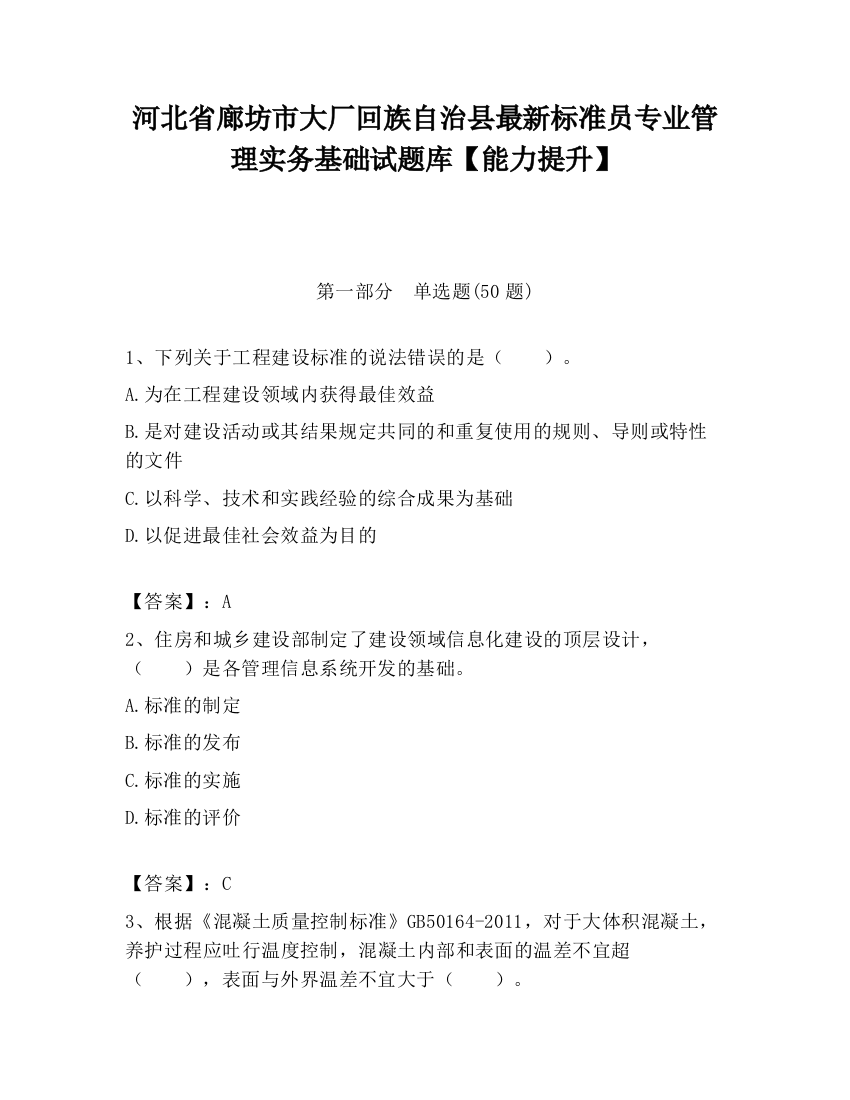 河北省廊坊市大厂回族自治县最新标准员专业管理实务基础试题库【能力提升】

第一部分　单选题(50 题)

1、下列关于工程建设标准的说法错误的是（　　）。

A.为在工程建设领域内获得最佳效益

B.是对建设活动或其结果规定共同的和重复使用的规则、导则或特性的文件

C.以科学、技术和实践经验的综合成果为基础

D.以促进最佳社会效益为目的

【答案】：A

2、住房和城乡建设部制定了建设领域信息化建设的顶层设计，（　　）是各管理信息系统开发的基础。

A.标准的制定

B.标准的发布

C.标准的实施

D.标准的评价

【答案】：C

3、根据《混凝土质量控制标准》GB50164-2011，对于大体积混凝土，养护过程应吐行温度控制，混凝土内部和表面的温差不宜超（　　），表面与外界温差不宜大于（　　）。